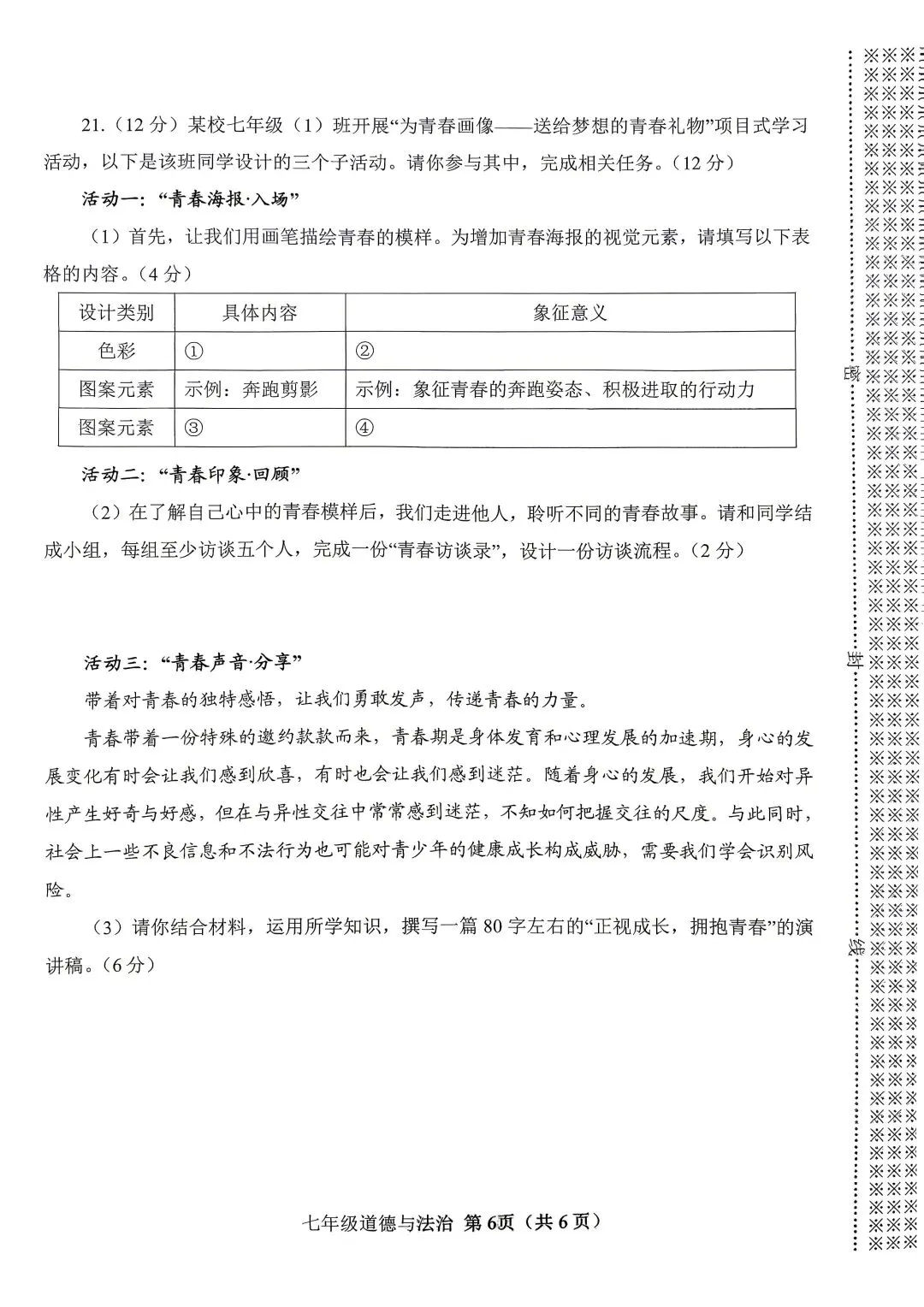 21.（12 分）某校七年级（1）班开展“为青春画像——送给梦想的青春礼物”项目式学习活动，以下是该班同学设计的三个子活动。请你参与其中，完成相关任务。（12 分）

活动一：“青春海报·入场”

（1）首先，让我们用画笔描绘青春的模样。为增加青春海报的视觉元素，请填写以下表格的内容。（4 分）

| 设计类别 | 具体内容 | 象征意义 |
|---|---|---|
| 色彩 | ① | ② |
| 图案元素 | 示例：奔跑剪影 | 示例：象征青春的奔跑姿态、积极进取的行动力 |
| 图案元素 | ③ | ④ |

活动二：“青春印象·回顾”

（2）在了解自己心中的青春模样后，我们走进他人，聆听不同的青春故事。请和同学结成小组，每组至少访谈五个人，完成一份“青春访谈录”，设计一份访谈流程。（2 分）

活动三：“青春声音·分享”

带着对青春的独特感悟，让我们勇敢发声，传递青春的力量。

青春带着一份特殊的邀约款款而来，青春期是身体发育和心理发展的加速期，身心的发展变化有时会让我们感到欣喜，有时也会让我们感到迷茫。随着身心的发展，我们开始对异性产生好奇与好感，但在与异性交往中常常感到迷茫，不知如何把握交往的尺度。与此同时，社会上一些不良信息和不法行为也可能对青少年的健康成长构成威胁，需要我们学会识别风险。

（3）请你结合材料，运用所学知识，撰写一篇 80 字左右的“正视成长，拥抱青春”的演讲稿。（6 分）

七年级道德与法治 第 6页（共 6 页）

密

封

线